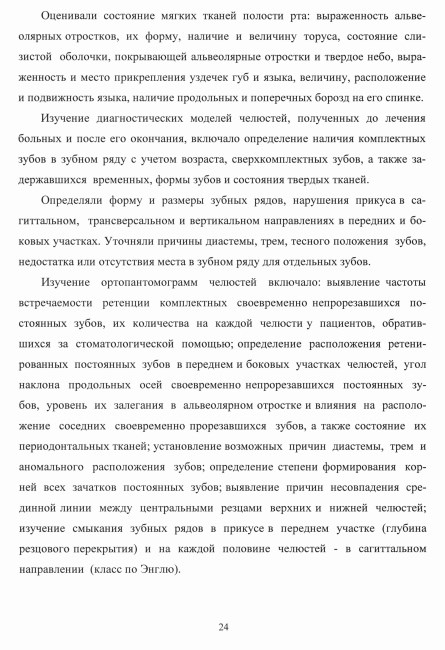 Оценивали состояние мягких тканей полости рта: выраженность альвеолярных отростков, их форму, наличие и величину торуса, состояние слизистой оболочки, покрывающей альвеолярные отростки и твердое небо, выраженность и место прикрепления уздечек губ и языка, величину, расположение и подвижность языка, наличие продольных и поперечных борозд на его спинке.

Изучение диагностических моделей челюстей, полученных до лечения больных и после его окончания, включало определение наличия комплектных зубов в зубном ряду с учетом возраста, сверхкомплектных зубов, а также задержавшихся временных, формы зубов и состояния твердых тканей.

Определяли форму и размеры зубных рядов, нарушения прикуса в сагиттальном, трансверсальном и вертикальном направлениях в передних и боковых участках. Уточняли причины диастемы, трем, тесного положения зубов, недостатка или отсутствия места в зубном ряду для отдельных зубов.

Изучение ортопантомограмм челюстей включало: выявление частоты встречаемости ретенции комплектных своевременно непрорезавшихся постоянных зубов, их количества на каждой челюсти у пациентов, обратившихся за стоматологической помощью; определение расположения ретенированных постоянных зубов в переднем и боковых участках челюстей, угол наклона продольных осей своевременно непрорезавшихся постоянных зубов, уровень их залегания в альвеолярном отростке и влияния на расположение соседних своевременно прорезавшихся зубов, а также состояние их периодонтальных тканей; установление возможных причин диастемы, трем и аномального расположения зубов; определение степени формирования корней всех зачатков постоянных зубов; выявление причин несовпадения срединной линии между центральными резцами верхних и нижней челюстей; изучение смыкания зубных рядов в прикусе в переднем участке (глубина резцового перекрытия) и на каждой половине челюстей - в сагиттальном направлении (класс по Энглю).

24